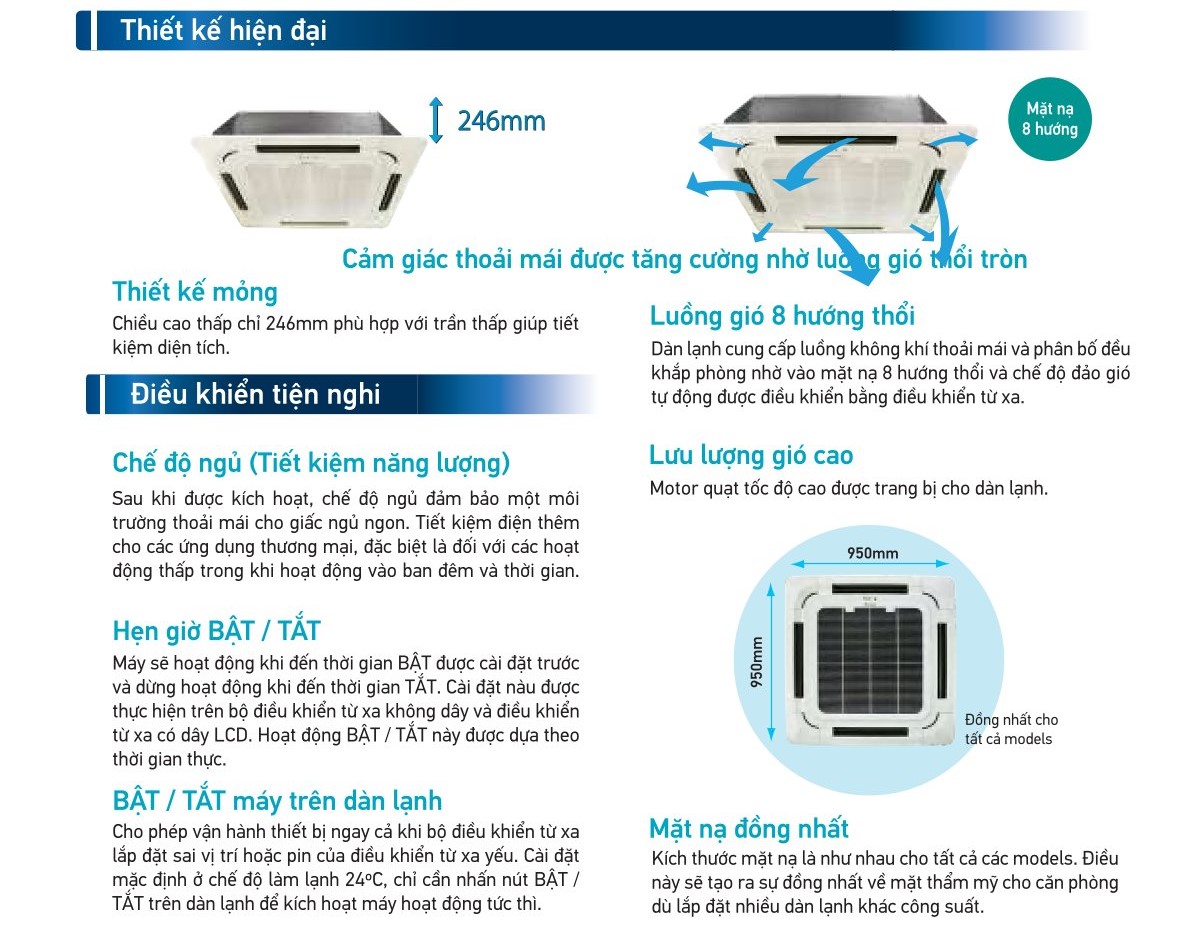 Thiết kế hiện đại

246mm

Mặt nạ 8 hướng

Cảm giác thoải mái được tăng cường nhờ luồng gió thổi tròn

Thiết kế mỏng

Chiều cao thấp chỉ 246mm phù hợp với trần thấp giúp tiết kiệm diện tích.

Điều khiển tiện nghi

Chế độ ngủ (Tiết kiệm năng lượng)

Sau khi được kích hoạt, chế độ ngủ đảm bảo một môi trường thoải mái cho giấc ngủ ngon. Tiết kiệm điện thêm cho các ứng dụng thương mại, đặc biệt là đối với các hoạt động thấp trong khi hoạt động vào ban đêm và thời gian.

Hẹn giờ BẬT / TẮT

Máy sẽ hoạt động khi đến thời gian BẬT được cài đặt trước và dừng hoạt động khi đến thời gian TẮT. Cài đặt nàu được thực hiện trên bộ điều khiển từ xa không dây và điều khiển từ xa có dây LCD. Hoạt động BẬT / TẮT này được dựa theo thời gian thực.

BẬT / TẮT máy trên dàn lạnh

Cho phép vận hành thiết bị ngay cả khi bộ điều khiển từ xa lắp đặt sai vị trí hoặc pin của điều khiển từ xa yếu. Cài đặt mặc định ở chế độ làm lạnh 24ºC, chỉ cần nhấn nút BẬT / TẮT trên dàn lạnh để kích hoạt máy hoạt động tức thì.

Luồng gió 8 hướng thổi

Dàn lạnh cung cấp luồng không khí thoải mái và phân bố đều khắp phòng nhờ vào mặt nạ 8 hướng thổi và chế độ đảo gió tự động được điều khiển bằng điều khiển từ xa.

Lưu lượng gió cao

Motor quạt tốc độ cao được trang bị cho dàn lạnh.

950mm

950mm

Đồng nhất cho tất cả models

Mặt nạ đồng nhất

Kích thước mặt nạ là như nhau cho tất cả các models. Điều này sẽ tạo ra sự đồng nhất về mặt thẩm mỹ cho căn phòng dù lắp đặt nhiều dàn lạnh khác công suất.